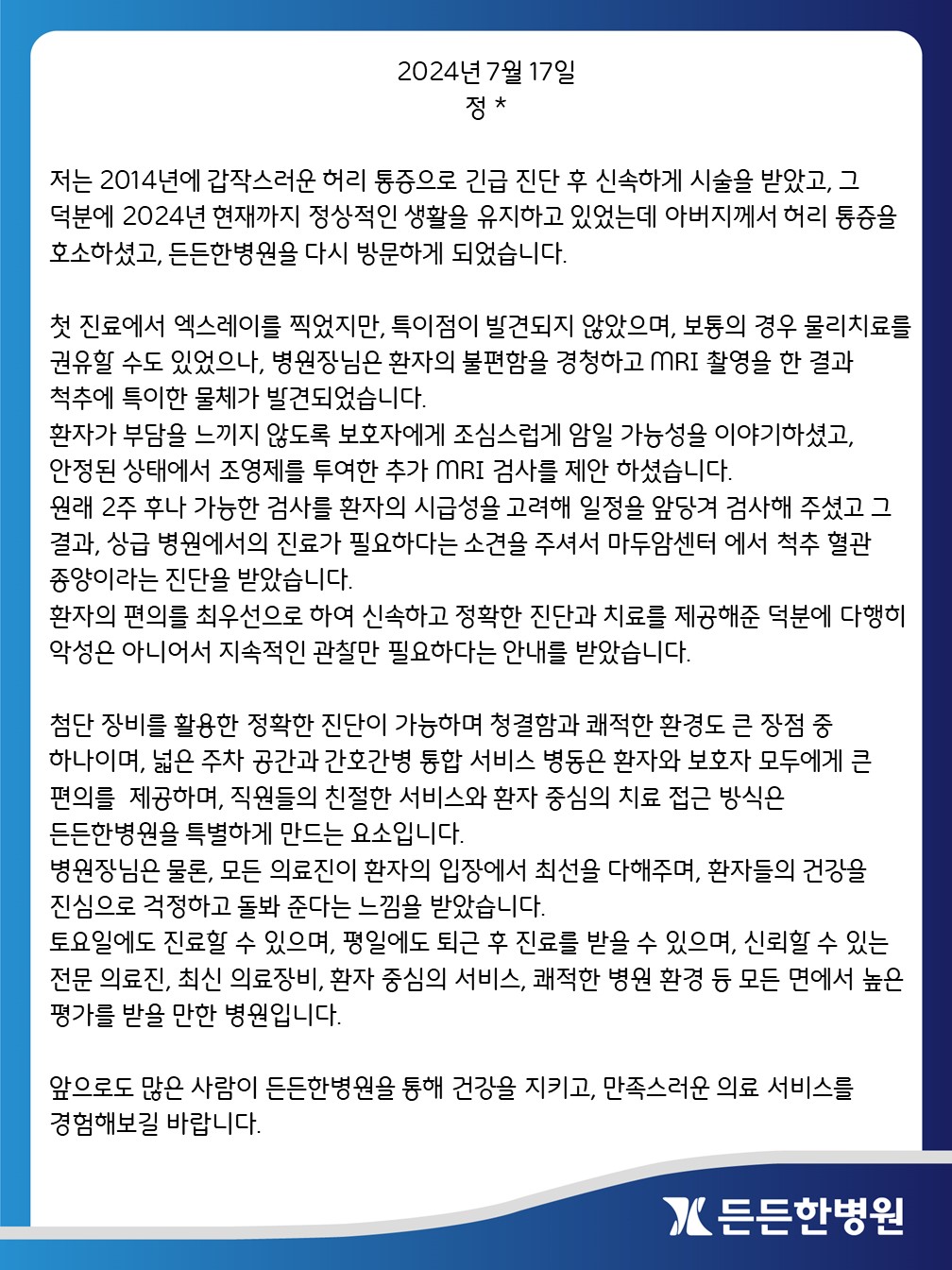 2024년 7월 17일
정 *

저는 2014년에 갑작스러운 허리 통증으로 긴급 진단 후 신속하게 시술을 받았고, 그 덕분에 2024년 현재까지 정상적인 생활을 유지하고 있었는데 아버지께서 허리 통증을 호소하셨고, 든든한병원을 다시 방문하게 되었습니다.

첫 진료에서 엑스레이를 찍었지만, 특이점이 발견되지 않았으며, 보통의 경우 물리치료를 권유할 수도 있었으나, 병원장님은 환자의 불편함을 경청하고 MRI 촬영을 한 결과 척추에 특이한 물체가 발견되었습니다.
환자가 부담을 느끼지 않도록 보호자에게 조심스럽게 암일 가능성을 이야기하셨고, 안정된 상태에서 조영제를 투여한 추가 MRI 검사를 제안 하셨습니다.
원래 2주 후나 가능한 검사를 환자의 시급성을 고려해 일정을 앞당겨 검사해 주셨고 그 결과, 상급 병원에서의 진료가 필요하다는 소견을 주셔서 마두암센터 에서 척추 혈관 종양이라는 진단을 받았습니다.
환자의 편의를 최우선으로 하여 신속하고 정확한 진단과 치료를 제공해준 덕분에 다행히 악성은 아니어서 지속적인 관찰만 필요하다는 안내를 받았습니다.

첨단 장비를 활용한 정확한 진단이 가능하며 청결함과 쾌적한 환경도 큰 장점 중 하나이며, 넓은 주차 공간과 간호간병 통합 서비스 병동은 환자와 보호자 모두에게 큰 편의를  제공하며, 직원들의 친절한 서비스와 환자 중심의 치료 접근 방식은 든든한병원을 특별하게 만드는 요소입니다.
병원장님은 물론, 모든 의료진이 환자의 입장에서 최선을 다해주며, 환자들의 건강을 진심으로 걱정하고 돌봐 준다는 느낌을 받았습니다.
토요일에도 진료할 수 있으며, 평일에도 퇴근 후 진료를 받을 수 있으며, 신뢰할 수 있는 전문 의료진, 최신 의료장비, 환자 중심의 서비스, 쾌적한 병원 환경 등 모든 면에서 높은 평가를 받을 만한 병원입니다.

앞으로도 많은 사람이 든든한병원을 통해 건강을 지키고, 만족스러운 의료 서비스를 경험해보길 바랍니다.

든든한병원